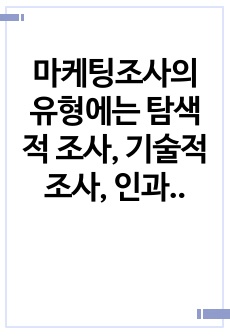 마케팅조사의 유형에는 탐색적 조사, 기술적 조사, 인과..